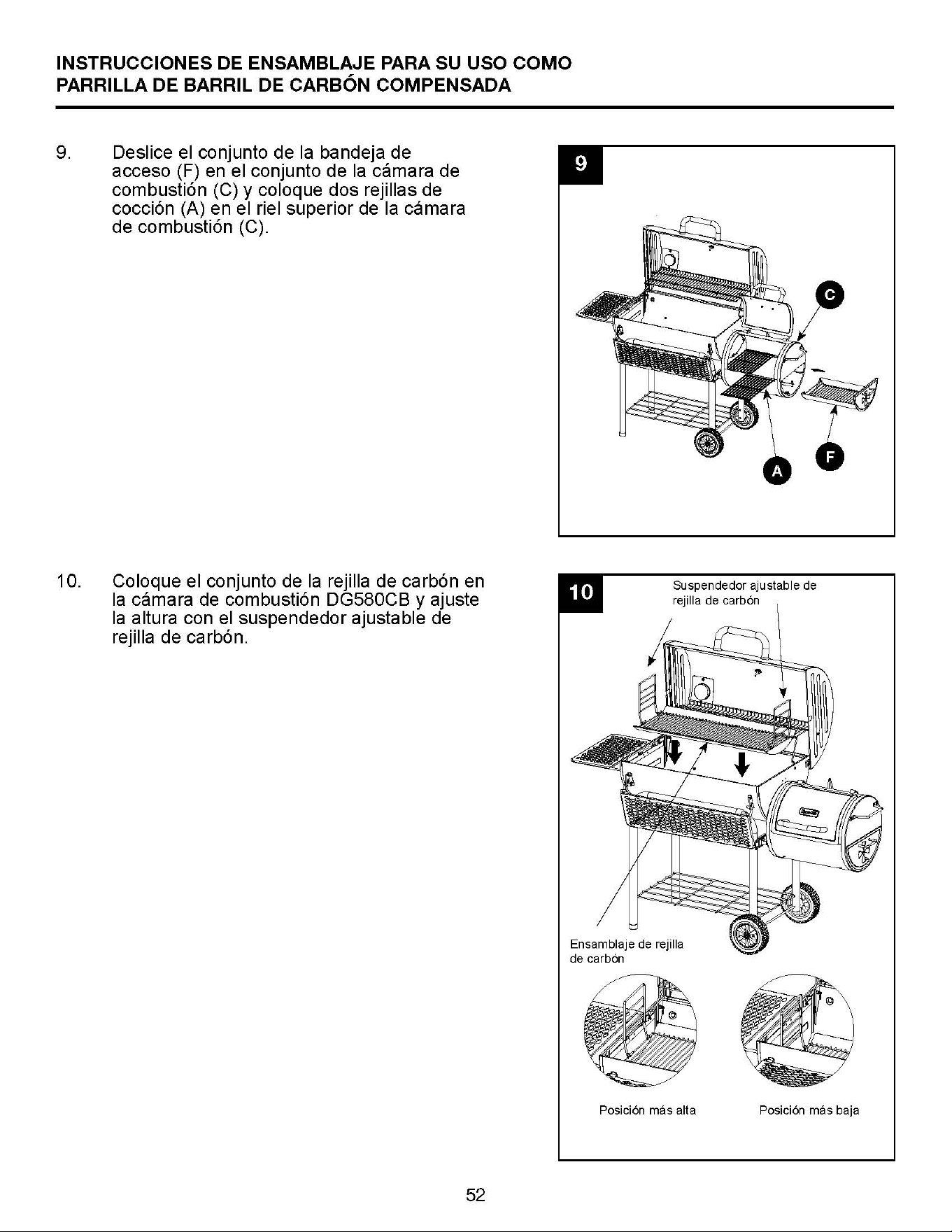 INSTRUCCIONES DE ENSAMBLAJE PARA SU USO COMO PARRILLA DE BARRIL DE CARBÓN COMPENSADA

9. Deslice el conjunto de la bandeja de acceso (F) en el conjunto de la cámara de combustión (C) y coloque dos rejillas de cocción (A) en el riel superior de la cámara de combustión (C).

9

C

A

F

10. Coloque el conjunto de la rejilla de carbón en la cámara de combustión DG580CB y ajuste la altura con el suspendedor ajustable de rejilla de carbón.

10

Suspendedor ajustable de rejilla de carbón

Ensamblaje de rejilla de carbón

Posición más alta

Posición más baja

52